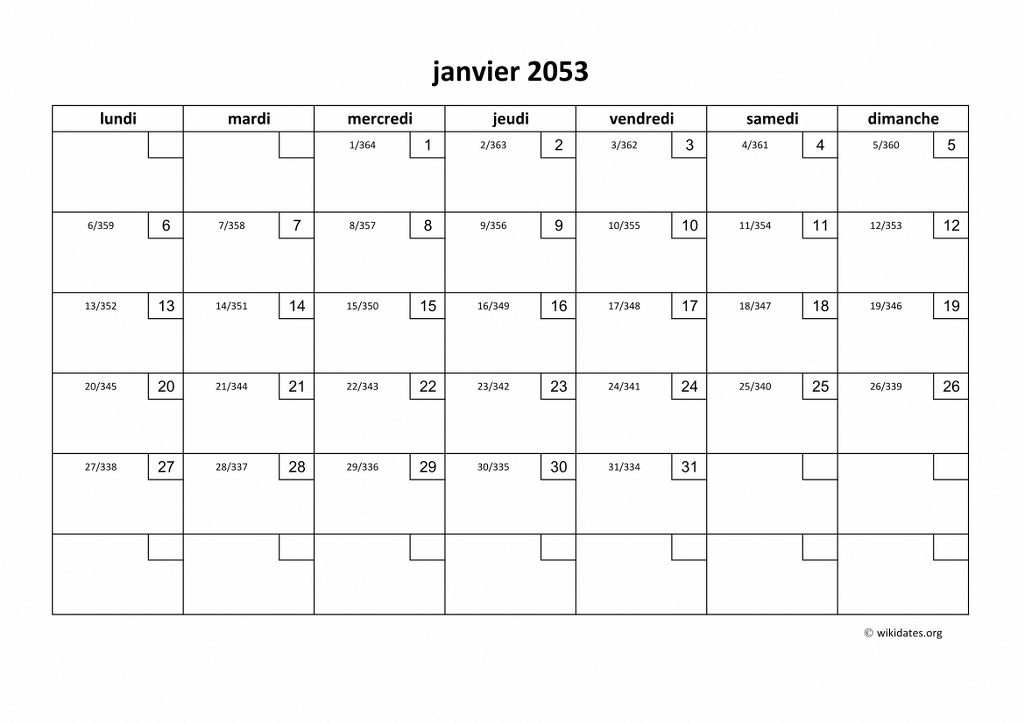 janvier 2053

| lundi | mardi | mercredi | jeudi | vendredi | samedi | dimanche |
|---|---|---|---|---|---|---|
| | | 1/364 1 | 2/363 2 | 3/362 3 | 4/361 4 | 5/360 5 |
| 6/359 6 | 7/358 7 | 8/357 8 | 9/356 9 | 10/355 10 | 11/354 11 | 12/353 12 |
| 13/352 13 | 14/351 14 | 15/350 15 | 16/349 16 | 17/348 17 | 18/347 18 | 19/346 19 |
| 20/345 20 | 21/344 21 | 22/343 22 | 23/342 23 | 24/341 24 | 25/340 25 | 26/339 26 |
| 27/338 27 | 28/337 28 | 29/336 29 | 30/335 30 | 31/334 31 | | |
| | | | | | | |

© wikidates.org